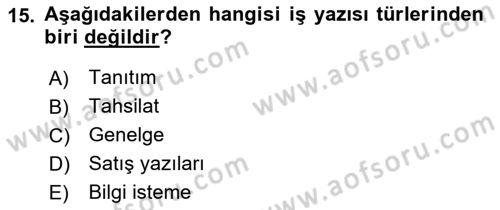 15. Aşağıdakilerden hangisi iş yazısı türlerinden biri değildir?

A) Tanıtım
B) Tahsilat
C) Genelge
D) Satış yazıları
E) Bilgi isteme

www.aofsoru.com
www.aofsoru.com
www.aofsoru.com
www.aofsoru.com